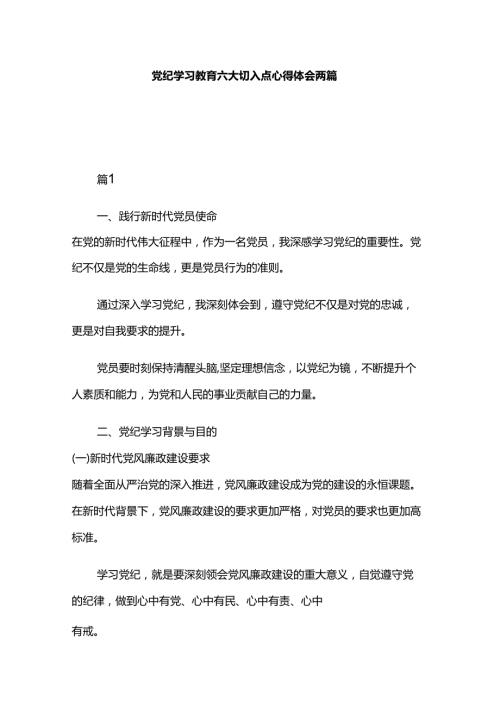 党纪学习教育六大切入点心得体会两篇

篇1

一、践行新时代党员使命

在党的新时代伟大征程中，作为一名党员，我深感学习党纪的重要性。党纪不仅是党的生命线，更是党员行为的准则。

通过深入学习党纪，我深刻体会到，遵守党纪不仅是对党的忠诚，更是对自我要求的提升。

党员要时刻保持清醒头脑,坚定理想信念，以党纪为镜，不断提升个人素质和能力，为党和人民的事业贡献自己的力量。

二、党纪学习背景与目的

(一)新时代党风廉政建设要求

随着全面从严治党的深入推进，党风廉政建设成为党的建设的永恒课题。在新时代背景下，党风廉政建设的要求更加严格，对党员的要求也更加高标准。

学习党纪，就是要深刻领会党风廉政建设的重大意义，自觉遵守党的纪律，做到心中有党、心中有民、心中有责、心中

有戒。